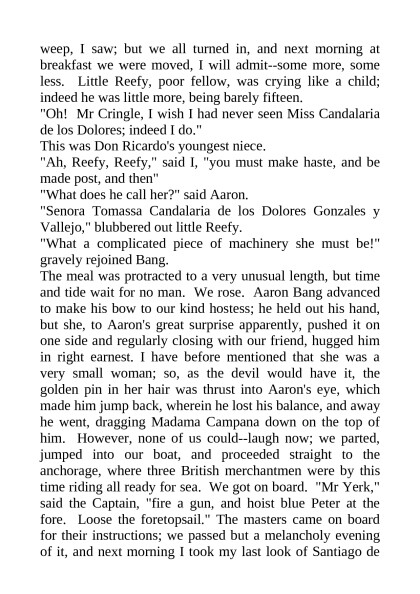 weep, I saw; but we all turned in, and next morning at breakfast we were moved, I will admit--some more, some less. Little Reefy, poor fellow, was crying like a child; indeed he was little more, being barely fifteen.
"Oh! Mr Cringle, I wish I had never seen Miss Candalaria de los Dolores; indeed I do."
This was Don Ricardo's youngest niece.
"Ah, Reefy, Reefy," said I, "you must make haste, and be made post, and then"
"What does he call her?" said Aaron.
"Senora Tomassa Candalaria de los Dolores Gonzales y Vallejo," blubbered out little Reefy.
"What a complicated piece of machinery she must be!" gravely rejoined Bang.
The meal was protracted to a very unusual length, but time and tide wait for no man. We rose. Aaron Bang advanced to make his bow to our kind hostess; he held out his hand, but she, to Aaron's great surprise apparently, pushed it on one side and regularly closing with our friend, hugged him in right earnest. I have before mentioned that she was a very small woman; so, as the devil would have it, the golden pin in her hair was thrust into Aaron's eye, which made him jump back, wherein he lost his balance, and away he went, dragging Madama Campana down on the top of him. However, none of us could--laugh now; we parted, jumped into our boat, and proceeded straight to the anchorage, where three British merchantmen were by this time riding all ready for sea. We got on board. "Mr Yerk," said the Captain, "fire a gun, and hoist blue Peter at the fore. Loose the foretopsail." The masters came on board for their instructions; we passed but a melancholy evening of it, and next morning I took my last look of Santiago de